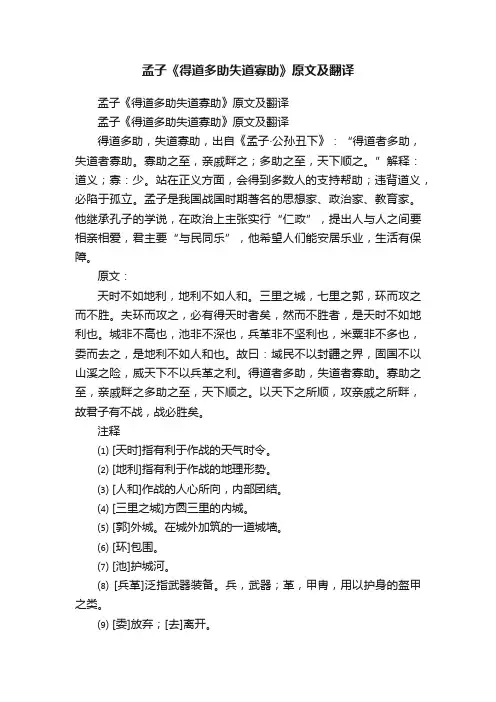 孟子《得道多助失道寡助》原文及翻译

孟子《得道多助失道寡助》原文及翻译

孟子《得道多助失道寡助》原文及翻译

得道多助，失道寡助，出自《孟子·公孙丑下》：“得道者多助，失道者寡助。寡助之至，亲戚畔之；多助之至，天下顺之。”解释：道义；寡：少。站在正义方面，会得到多数人的支持帮助；违背道义，必陷于孤立。孟子是我国战国时期著名的思想家、政治家、教育家。他继承孔子的学说，在政治上主张实行“仁政”，提出人与人之间要相亲相爱，君主要“与民同乐”，他希望人们能安居乐业，生活有保障。

原文：

天时不如地利，地利不如人和。三里之城，七里之郭，环而攻之而不胜。夫环而攻之，必有得天时者矣，然而不胜者，是天时不如地利也。城非不高也，池非不深也，兵革非不坚利也，米粟非不多也，委而去之，是地利不如人和也。故曰：域民不以封疆之界，固国不以山溪之险，威天下不以兵革之利。得道者多助，失道者寡助。寡助之至，亲戚畔之多助之至，天下顺之。以天下之所顺，攻亲戚之所畔，故君子有不战，战必胜矣。

注释

(1) [天时]指有利于作战的天气时令。

(2) [地利]指有利于作战的地理形势。

(3) [人和]作战的人心所向，内部团结。

(4) [三里之城]方圆三里的内城。

(5) [郭]外城。在城外加筑的一道城墙。

(6) [环]包围。

(7) [池]护城河。

(8) [兵革]泛指武器装备。兵，武器；革，甲胄，用以护身的盔甲之类。

(9) [委]放弃；[去]离开。